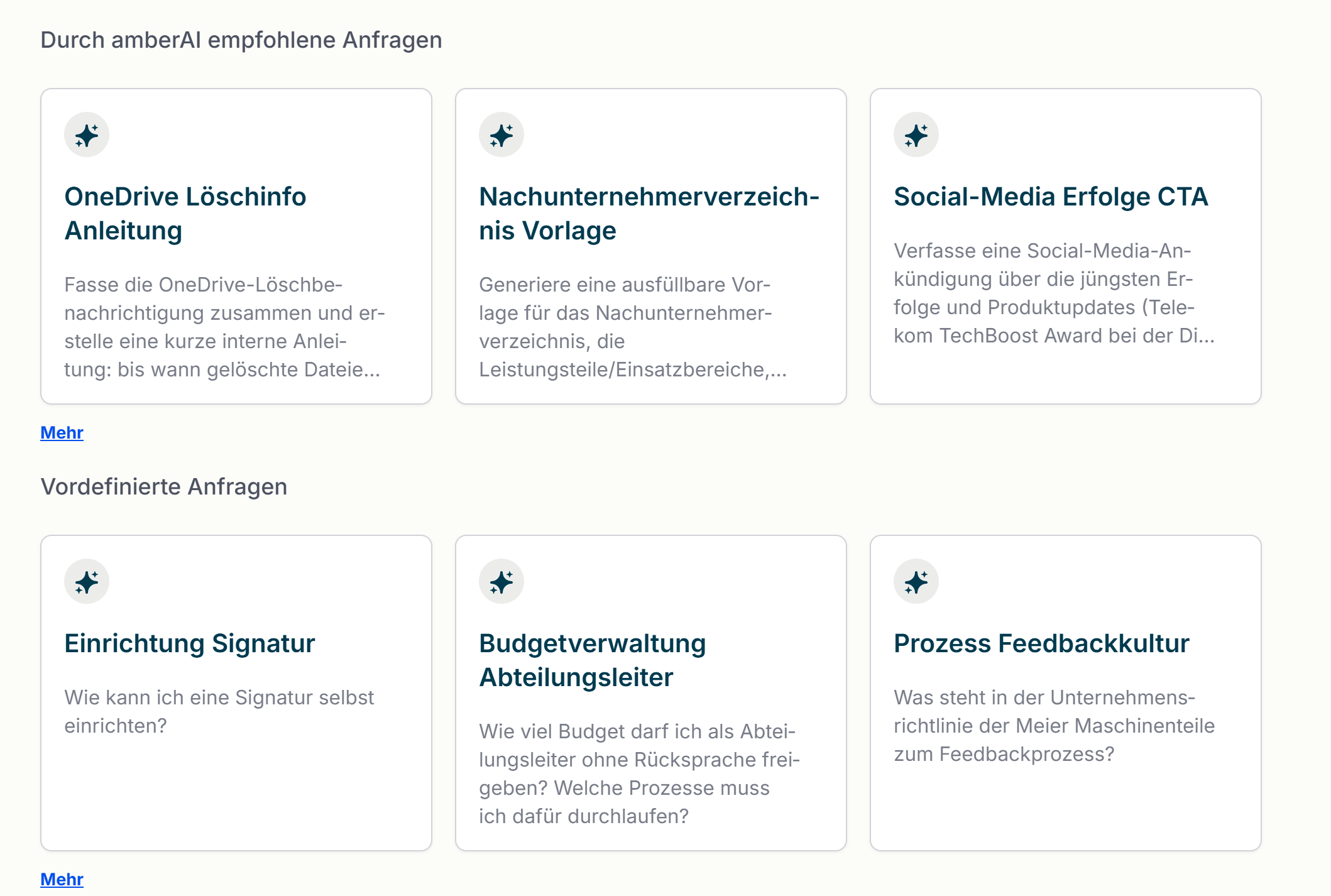 Durch amberAI empfohlene Anfragen

OneDrive Löschinfo Anleitung

Fasse die OneDrive-Löschbenachrichtigung zusammen und erstelle eine kurze interne Anleitung: bis wann gelöschte Dateie...

Nachunternehmerverzeichnis Vorlage

Generiere eine ausfüllbare Vorlage für das Nachunternehmerverzeichnis, die Leistungsteile/Einsatzbereiche,...

Social-Media Erfolge CTA

Verfasse eine Social-Media-Ankündigung über die jüngsten Erfolge und Produktupdates (Telekom TechBoost Award bei der Di...

Mehr

Vordefinierte Anfragen

Einrichtung Signatur

Wie kann ich eine Signatur selbst einrichten?

Budgetverwaltung Abteilungsleiter

Wie viel Budget darf ich als Abteilungsleiter ohne Rücksprache freigeben? Welche Prozesse muss ich dafür durchlaufen?

Prozess Feedbackkultur

Was steht in der Unternehmensrichtlinie der Meier Maschinenteile zum Feedbackprozess?

Mehr